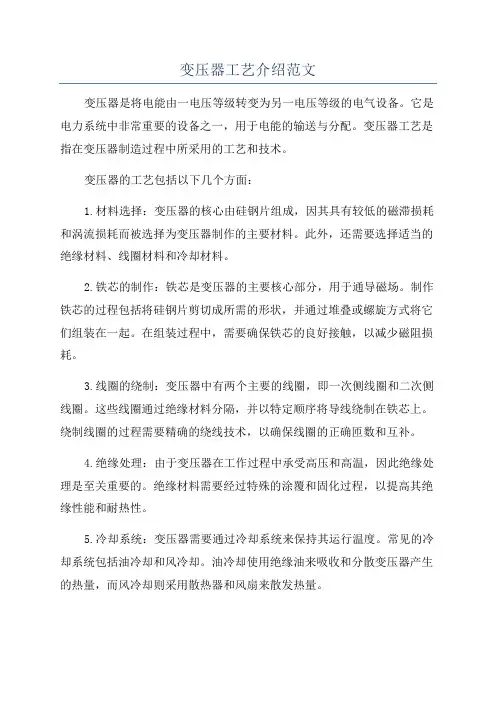 变压器工艺介绍范文

变压器是将电能由一电压等级转变为另一电压等级的电气设备。它是电力系统中非常重要的设备之一，用于电能的输送与分配。变压器工艺是指在变压器制造过程中所采用的工艺和技术。

变压器的工艺包括以下几个方面：

1.材料选择：变压器的核心由硅钢片组成，因其具有较低的磁滞损耗和涡流损耗而被选择为变压器制作的主要材料。此外，还需要选择适当的绝缘材料、线圈材料和冷却材料。

2.铁芯的制作：铁芯是变压器的主要核心部分，用于通导磁场。制作铁芯的过程包括将硅钢片剪切成所需的形状，并通过堆叠或螺旋方式将它们组装在一起。在组装过程中，需要确保铁芯的良好接触，以减少磁阻损耗。

3.线圈的绕制：变压器中有两个主要的线圈，即一次侧线圈和二次侧线圈。这些线圈通过绝缘材料分隔，并以特定顺序将导线绕制在铁芯上。绕制线圈的过程需要精确的绕线技术，以确保线圈的正确匝数和互补。

4.绝缘处理：由于变压器在工作过程中承受高压和高温，因此绝缘处理是至关重要的。绝缘材料需要经过特殊的涂覆和固化过程，以提高其绝缘性能和耐热性。

5.冷却系统：变压器需要通过冷却系统来保持其运行温度。常见的冷却系统包括油冷却和风冷却。油冷却使用绝缘油来吸收和分散变压器产生的热量，而风冷却则采用散热器和风扇来散发热量。